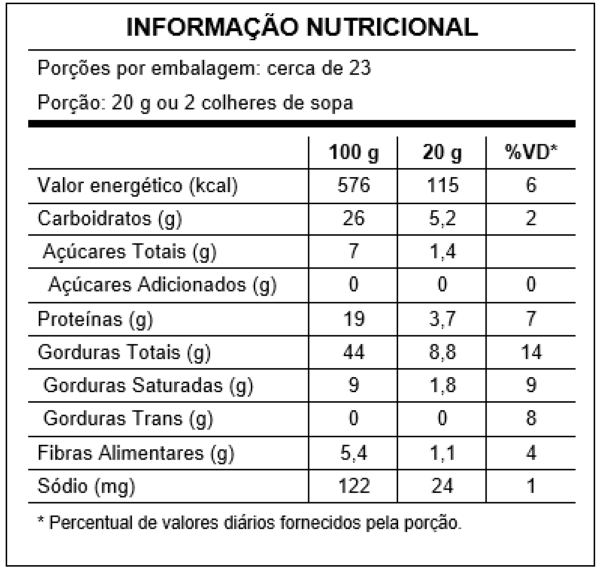 INFORMAÇÃO NUTRICIONAL

Porções por embalagem: cerca de 23

Porção: 20 g ou 2 colheres de sopa

| | 100 g | 20 g | %VD* |
|---|---|---|---|
| Valor energético (kcal) | 576 | 115 | 6 |
| Carboidratos (g) | 26 | 5,2 | 2 |
| Açúcares Totais (g) | 7 | 1,4 | |
| Açúcares Adicionados (g) | 0 | 0 | 0 |
| Proteínas (g) | 19 | 3,7 | 7 |
| Gorduras Totais (g) | 44 | 8,8 | 14 |
| Gorduras Saturadas (g) | 9 | 1,8 | 9 |
| Gorduras Trans (g) | 0 | 0 | 8 |
| Fibras Alimentares (g) | 5,4 | 1,1 | 4 |
| Sódio (mg) | 122 | 24 | 1 |

* Percentual de valores diários fornecidos pela porção.